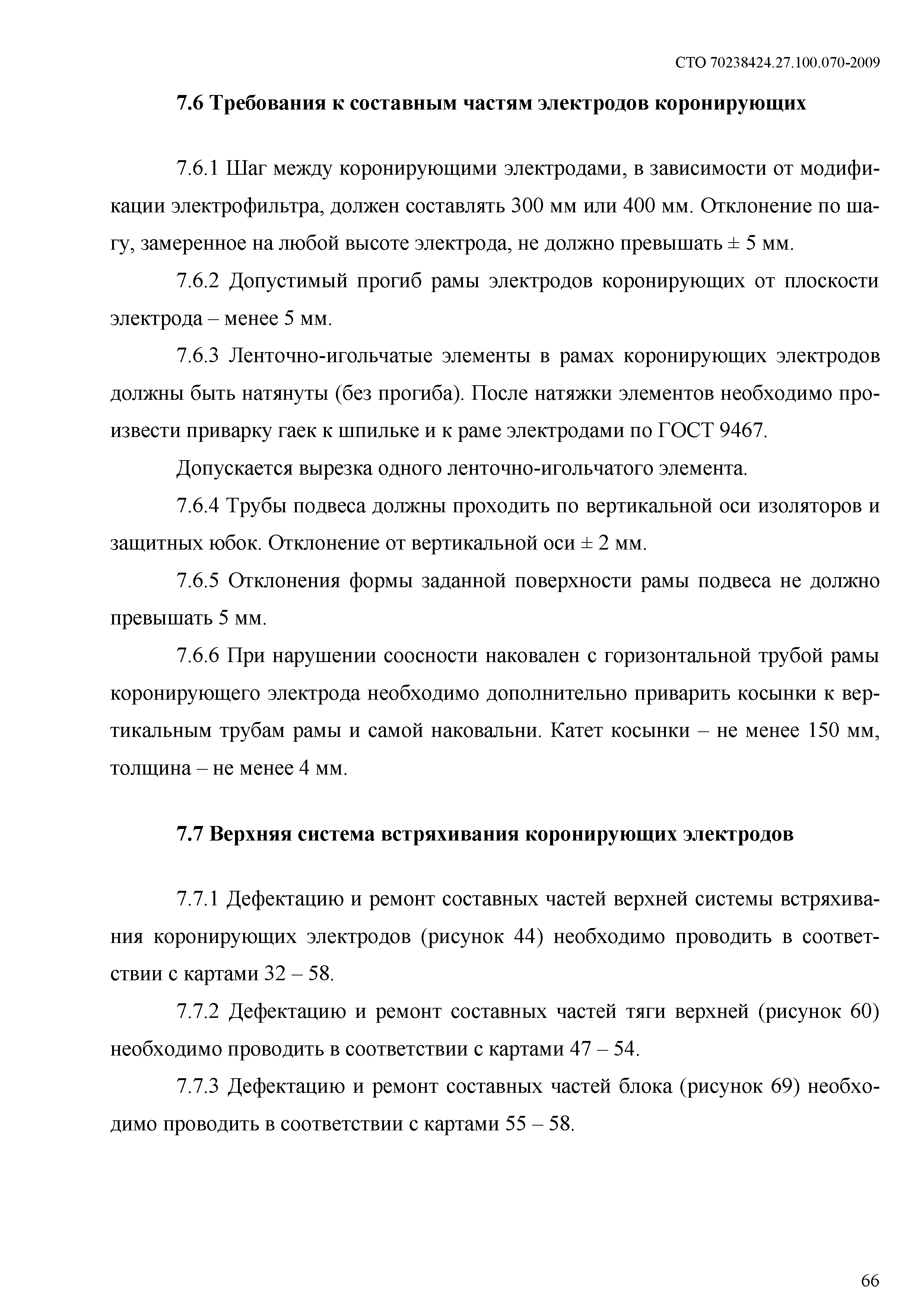 СТО 70238424.27.100.070-2009

7.6 Требования к составным частям электродов коронирующих

7.6.1 Шаг между коронирующими электродами, в зависимости от модификации электрофильтра, должен составлять 300 мм или 400 мм. Отклонение по шагу, замеренное на любой высоте электрода, не должно превышать ± 5 мм.

7.6.2 Допустимый прогиб рамы электродов коронирующих от плоскости электрода – менее 5 мм.

7.6.3 Ленточно-игольчатые элементы в рамах коронирующих электродов должны быть натянуты (без прогиба). После натяжки элементов необходимо произвести приварку гаек к шпильке и к раме электродами по ГОСТ 9467.

Допускается вырезка одного ленточно-игольчатого элемента.

7.6.4 Трубы подвеса должны проходить по вертикальной оси изоляторов и защитных юбок. Отклонение от вертикальной оси ± 2 мм.

7.6.5 Отклонения формы заданной поверхности рамы подвеса не должно превышать 5 мм.

7.6.6 При нарушении соосности наковален с горизонтальной трубой рамы коронирующего электрода необходимо дополнительно приварить косынки к вертикальным трубам рамы и самой наковальни. Катет косынки – не менее 150 мм, толщина – не менее 4 мм.

7.7 Верхняя система встряхивания коронирующих электродов

7.7.1 Дефектацию и ремонт составных частей верхней системы встряхивания коронирующих электродов (рисунок 44) необходимо проводить в соответствии с картами 32 – 58.

7.7.2 Дефектацию и ремонт составных частей тяги верхней (рисунок 60) необходимо проводить в соответствии с картами 47 – 54.

7.7.3 Дефектацию и ремонт составных частей блока (рисунок 69) необходимо проводить в соответствии с картами 55 – 58.

66